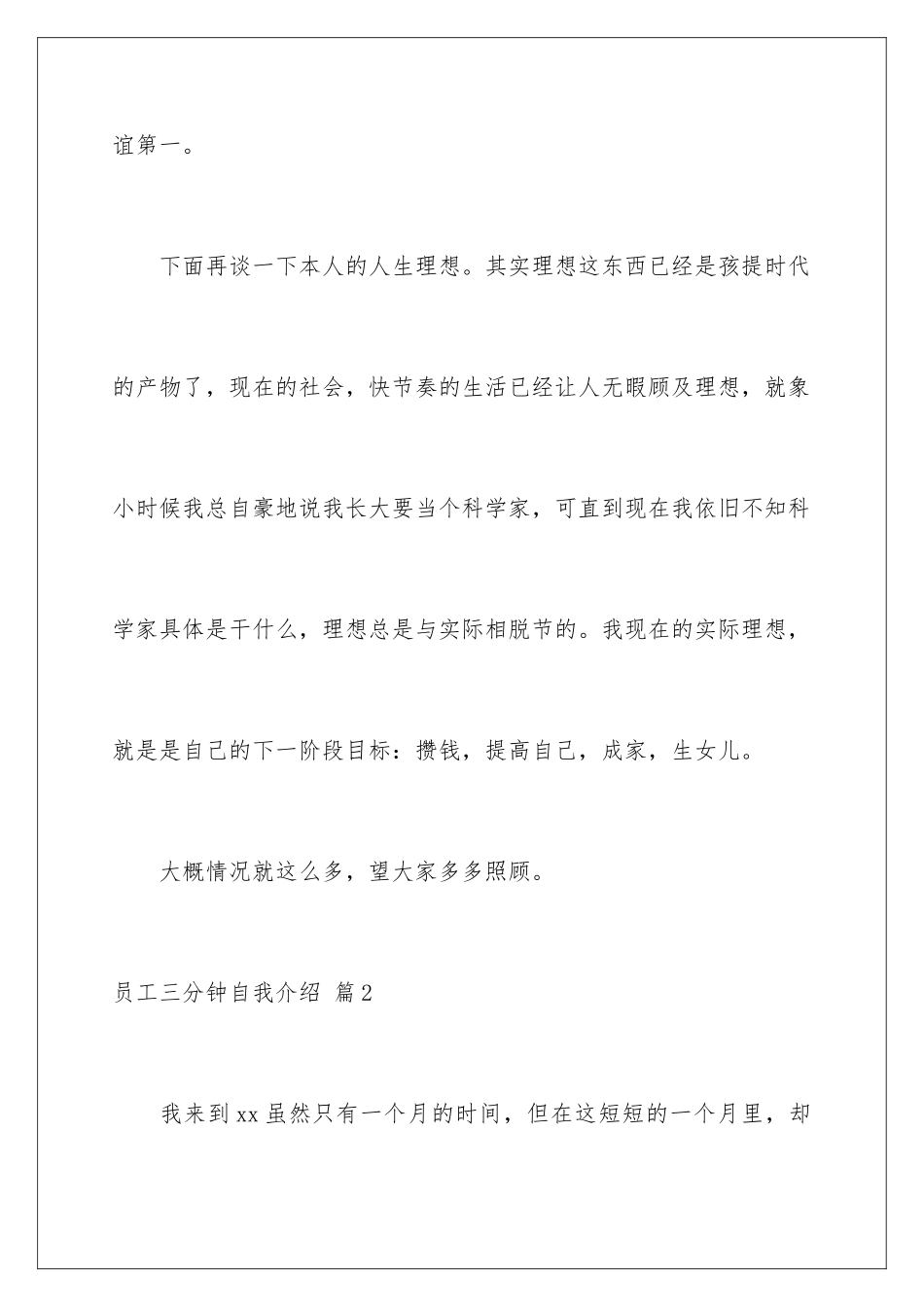 谊第一。

下面再谈一下本人的人生理想。其实理想这东西已经是孩提时代的产物了，现在的社会，快节奏的生活已经让人无暇顾及理想，就象小时候我总自豪地说我长大要当个科学家，可直到现在我依旧不知科学家具体是干什么，理想总是与实际相脱节的。我现在的实际理想，就是是自己的下一阶段目标：攒钱，提高自己，成家，生女儿。

大概情况就这么多，望大家多多照顾。

员工三分钟自我介绍 篇2

我来到xx虽然只有一个月的时间，但在这短短的一个月里，却